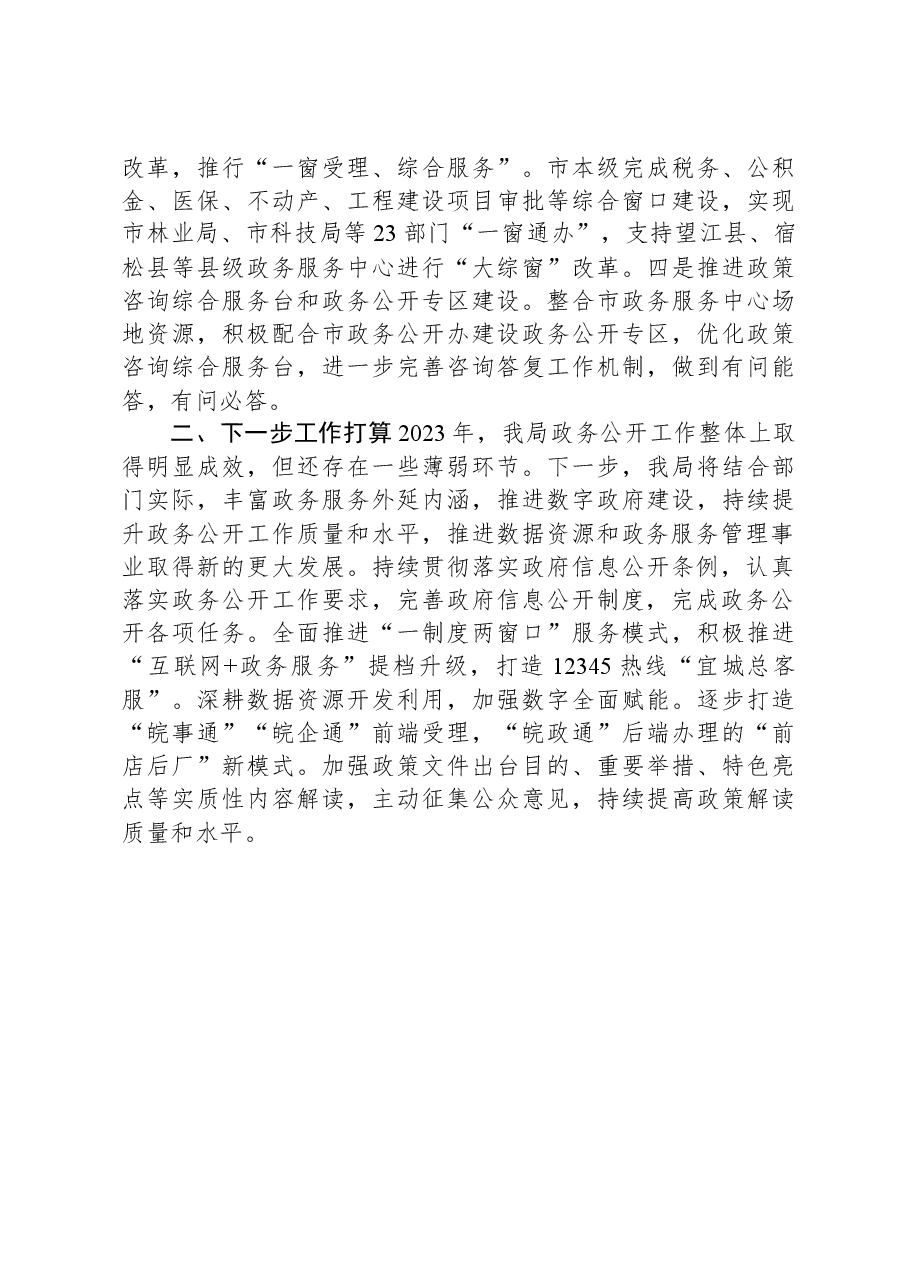 改革，推行“一窗受理、综合服务”。市本级完成税务、公积金、医保、不动产、工程建设项目审批等综合窗口建设，实现市林业局、市科技局等23部门“一窗通办”，支持望江县、宿松县等县级政务服务中心进行“大综窗”改革。四是推进政策咨询综合服务台和政务公开专区建设。整合市政务服务中心场地资源，积极配合市政务公开办建设政务公开专区，优化政策咨询综合服务台，进一步完善咨询答复工作机制，做到有问能答，有问必答。

二、下一步工作打算2023年，我局政务公开工作整体上取得明显成效，但还存在一些薄弱环节。下一步，我局将结合部门实际，丰富政务服务外延内涵，推进数字政府建设，持续提升政务公开工作质量和水平，推进数据资源和政务服务管理事业取得新的更大发展。持续贯彻落实政府信息公开条例，认真落实政务公开工作要求，完善政府信息公开制度，完成政务公开各项任务。全面推进“一制度两窗口”服务模式，积极推进“互联网+政务服务”提档升级，打造12345热线“宜城总客服”。深耕数据资源开发利用，加强数字全面赋能。逐步打造“皖事通”“皖企通”前端受理，“皖政通”后端办理的“前店后厂”新模式。加强政策文件出台目的、重要举措、特色亮点等实质性内容解读，主动征集公众意见，持续提高政策解读质量和水平。